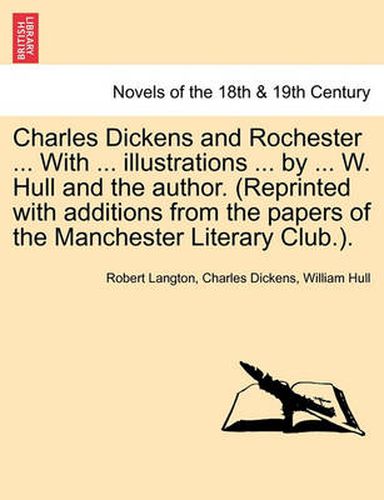 BRITISH LIBRARY

Novels of the 18th & 19th Century

Charles Dickens and Rochester ... With ... illustrations ... by ... W. Hull and the author. (Reprinted with additions from the papers of the Manchester Literary Club.).

Robert Langton, Charles Dickens, William Hull